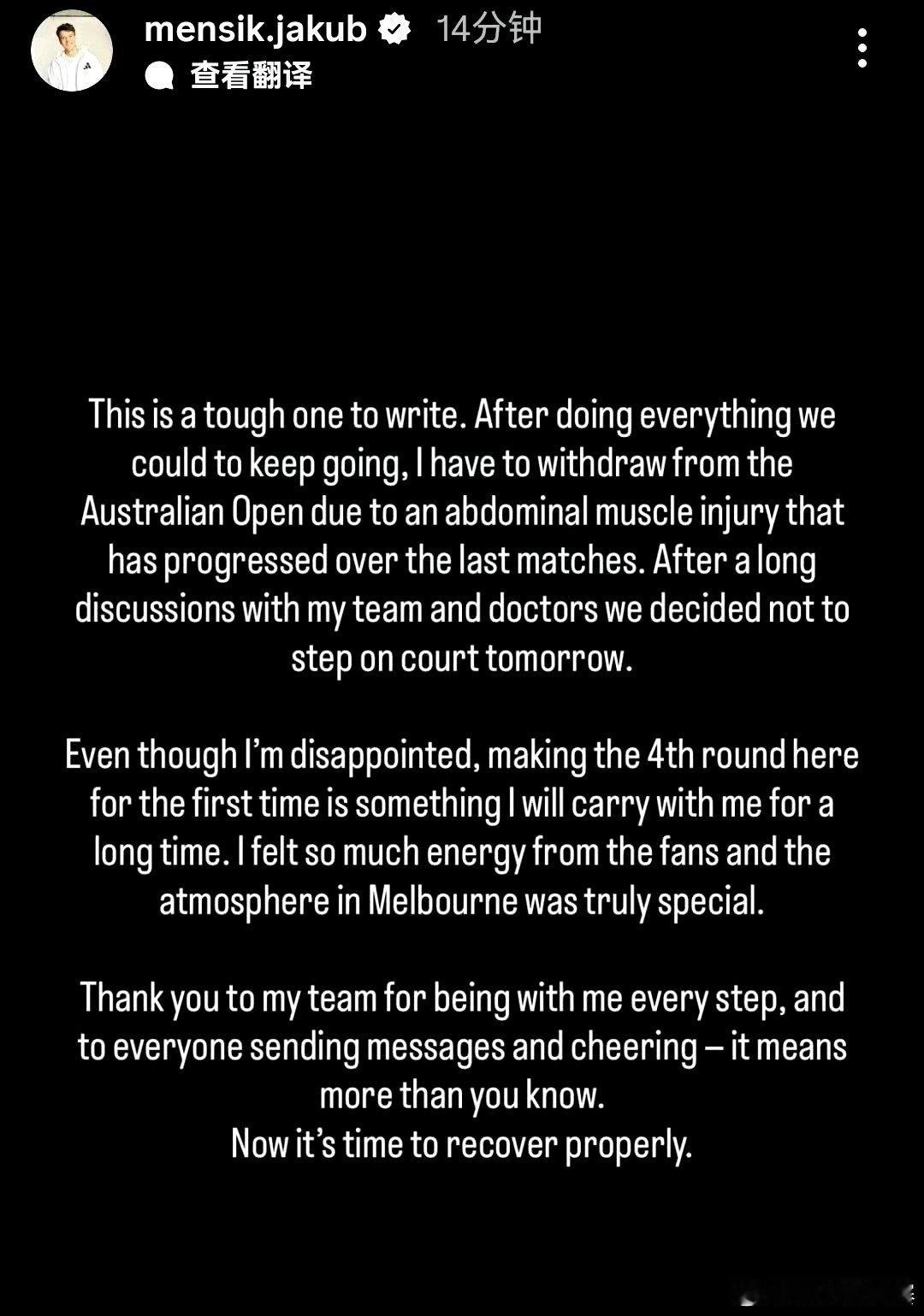 mensik.jakub 14分钟
查看翻译

This is a tough one to write. After doing everything we could to keep going, I have to withdraw from the Australian Open due to an abdominal muscle injury that has progressed over the last matches. After a long discussions with my team and doctors we decided not to step on court tomorrow.

Even though I'm disappointed, making the 4th round here for the first time is something I will carry with me for a long time. I felt so much energy from the fans and the atmosphere in Melbourne was truly special.

Thank you to my team for being with me every step, and to everyone sending messages and cheering – it means more than you know.
Now it's time to recover properly.